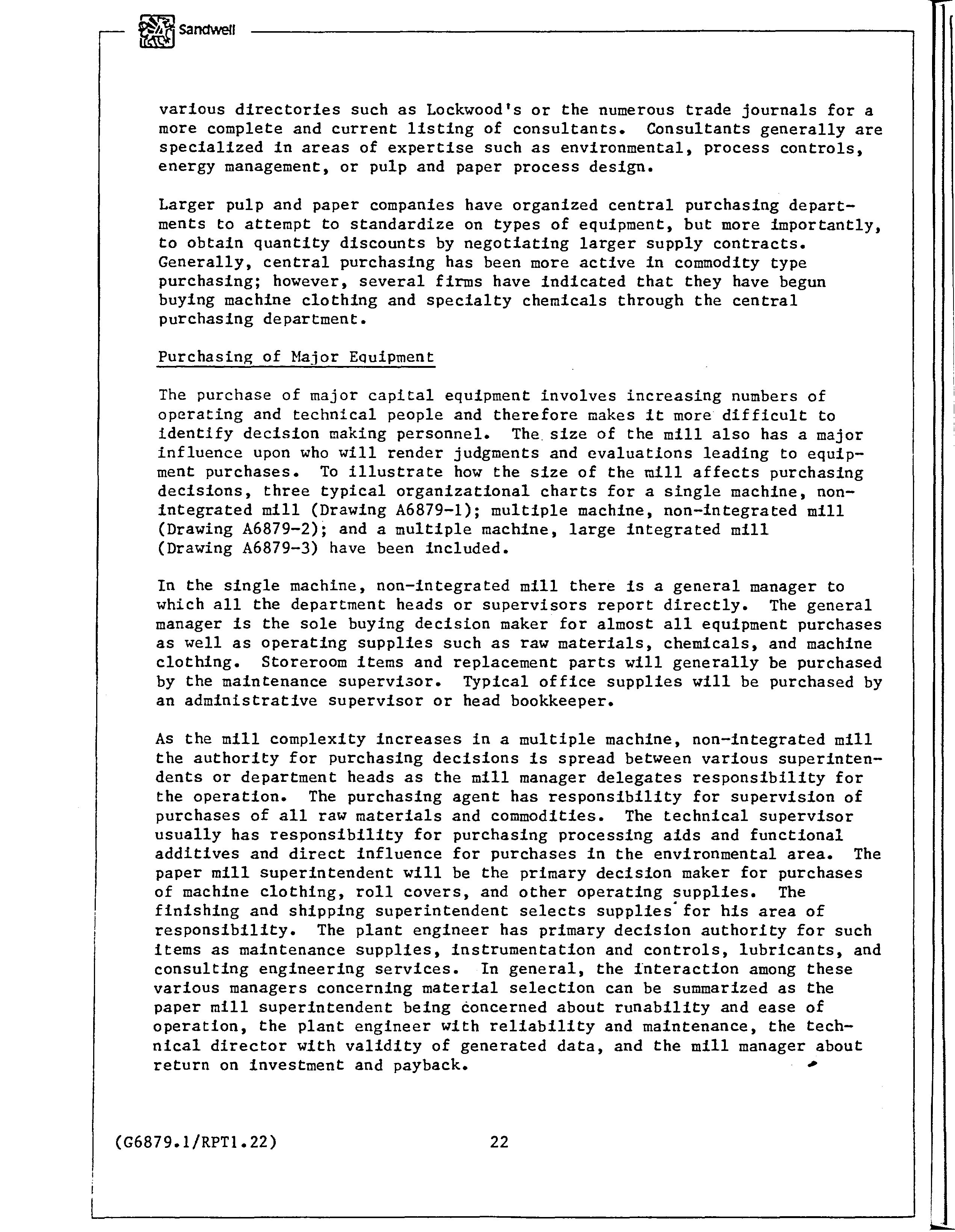 Sandwell

various directories such as Lockwood's or the numerous trade journals for a more complete and current listing of consultants. Consultants generally are specialized in areas of expertise such as environmental, process controls, energy management, or pulp and paper process design.

Larger pulp and paper companies have organized central purchasing departments to attempt to standardize on types of equipment, but more importantly, to obtain quantity discounts by negotiating larger supply contracts. Generally, central purchasing has been more active in commodity type purchasing; however, several firms have indicated that they have begun buying machine clothing and specialty chemicals through the central purchasing department.

Purchasing of Major Equipment

The purchase of major capital equipment involves increasing numbers of operating and technical people and therefore makes it more difficult to identify decision making personnel. The size of the mill also has a major influence upon who will render judgments and evaluations leading to equipment purchases. To illustrate how the size of the mill affects purchasing decisions, three typical organizational charts for a single machine, non-integrated mill (Drawing A6879-1); multiple machine, non-integrated mill (Drawing A6879-2); and a multiple machine, large integrated mill (Drawing A6879-3) have been included.

In the single machine, non-integrated mill there is a general manager to which all the department heads or supervisors report directly. The general manager is the sole buying decision maker for almost all equipment purchases as well as operating supplies such as raw materials, chemicals, and machine clothing. Storeroom items and replacement parts will generally be purchased by the maintenance supervisor. Typical office supplies will be purchased by an administrative supervisor or head bookkeeper.

As the mill complexity increases in a multiple machine, non-integrated mill the authority for purchasing decisions is spread between various superintendents or department heads as the mill manager delegates responsibility for the operation. The purchasing agent has responsibility for supervision of purchases of all raw materials and commodities. The technical supervisor usually has responsibility for purchasing processing aids and functional additives and direct influence for purchases in the environmental area. The paper mill superintendent will be the primary decision maker for purchases of machine clothing, roll covers, and other operating supplies. The finishing and shipping superintendent selects supplies for his area of responsibility. The plant engineer has primary decision authority for such items as maintenance supplies, instrumentation and controls, lubricants, and consulting engineering services. In general, the interaction among these various managers concerning material selection can be summarized as the paper mill superintendent being concerned about runability and ease of operation, the plant engineer with reliability and maintenance, the technical director with validity of generated data, and the mill manager about return on investment and payback.

(G6879.1/RPT1.22) 22